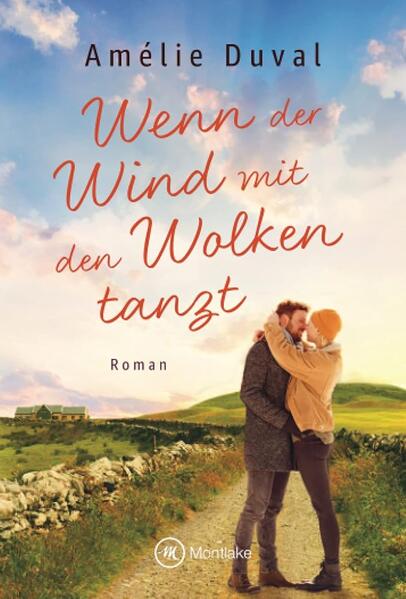 Amélie Duval

Wenn der Wind mit den Wolken tanzt

Roman

M Montlake